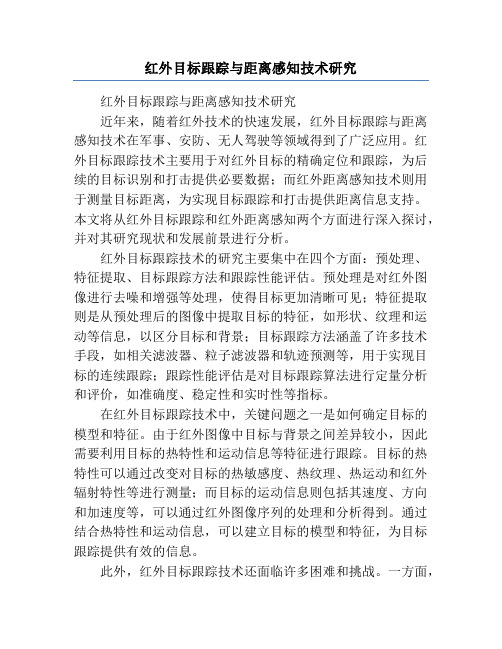 红外目标跟踪与距离感知技术研究

红外目标跟踪与距离感知技术研究

近年来，随着红外技术的快速发展，红外目标跟踪与距离感知技术在军事、安防、无人驾驶等领域得到了广泛应用。红外目标跟踪技术主要用于对红外目标的精确定位和跟踪，为后续的目标识别和打击提供必要数据；而红外距离感知技术则用于测量目标距离，为实现目标跟踪和打击提供距离信息支持。本文将从红外目标跟踪和红外距离感知两个方面进行深入探讨，并对其研究现状和发展前景进行分析。

红外目标跟踪技术的研究主要集中在四个方面：预处理、特征提取、目标跟踪方法和跟踪性能评估。预处理是对红外图像进行去噪和增强等处理，使得目标更加清晰可见；特征提取则是从预处理后的图像中提取目标的特征，如形状、纹理和运动等信息，以区分目标和背景；目标跟踪方法涵盖了许多技术手段，如相关滤波器、粒子滤波器和轨迹预测等，用于实现目标的连续跟踪；跟踪性能评估是对目标跟踪算法进行定量分析和评价，如准确度、稳定性和实时性等指标。

在红外目标跟踪技术中，关键问题之一是如何确定目标的模型和特征。由于红外图像中目标与背景之间差异较小，因此需要利用目标的热特性和运动信息等特征进行跟踪。目标的热特性可以通过改变对目标的热敏感度、热纹理、热运动和红外辐射特性等进行测量；而目标的运动信息则包括其速度、方向和加速度等，可以通过红外图像序列的处理和分析得到。通过结合热特性和运动信息，可以建立目标的模型和特征，为目标跟踪提供有效的信息。

此外，红外目标跟踪技术还面临许多困难和挑战。一方面，